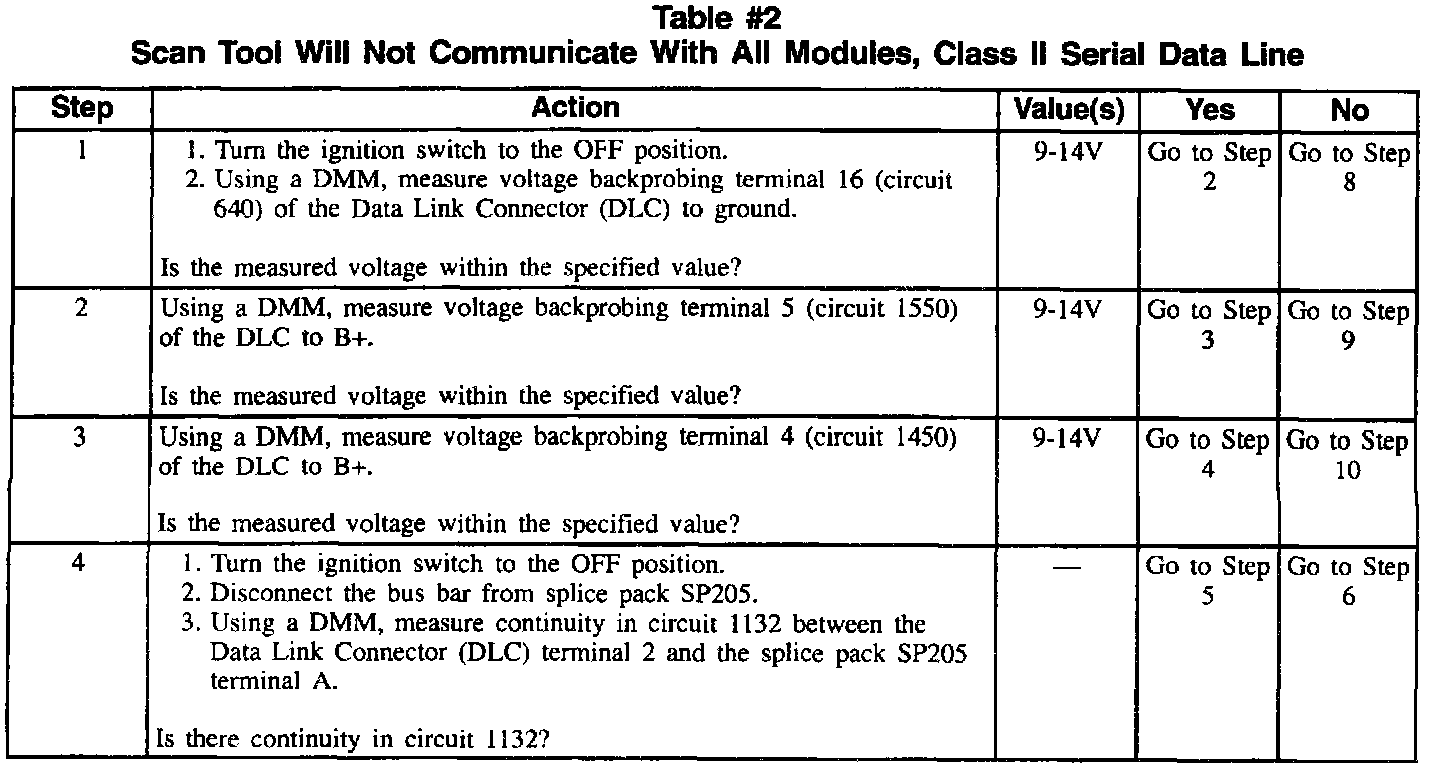 Table #2
Scan Tool Will Not Communicate With All Modules, Class II Serial Data Line

| Step | Action | Value(s) | Yes | No |
|---|---|---|---|---|
| 1 | 1. Turn the ignition switch to the OFF position. 2. Using a DMM, measure voltage backprobing terminal 16 (circuit 640) of the Data Link Connector (DLC) to ground. Is the measured voltage within the specified value? | 9-14V | Go to Step 2 | Go to Step 8 |
| 2 | Using a DMM, measure voltage backprobing terminal 5 (circuit 1550) of the DLC to B+. Is the measured voltage within the specified value? | 9-14V | Go to Step 3 | Go to Step 9 |
| 3 | Using a DMM, measure voltage backprobing terminal 4 (circuit 1450) of the DLC to B+. Is the measured voltage within the specified value? | 9-14V | Go to Step 4 | Go to Step 10 |
| 4 | 1. Turn the ignition switch to the OFF position. 2. Disconnect the bus bar from splice pack SP205. 3. Using a DMM, measure continuity in circuit 1132 between the Data Link Connector (DLC) terminal 2 and the splice pack SP205 terminal A. Is there continuity in circuit 1132? | — | Go to Step 5 | Go to Step 6 |